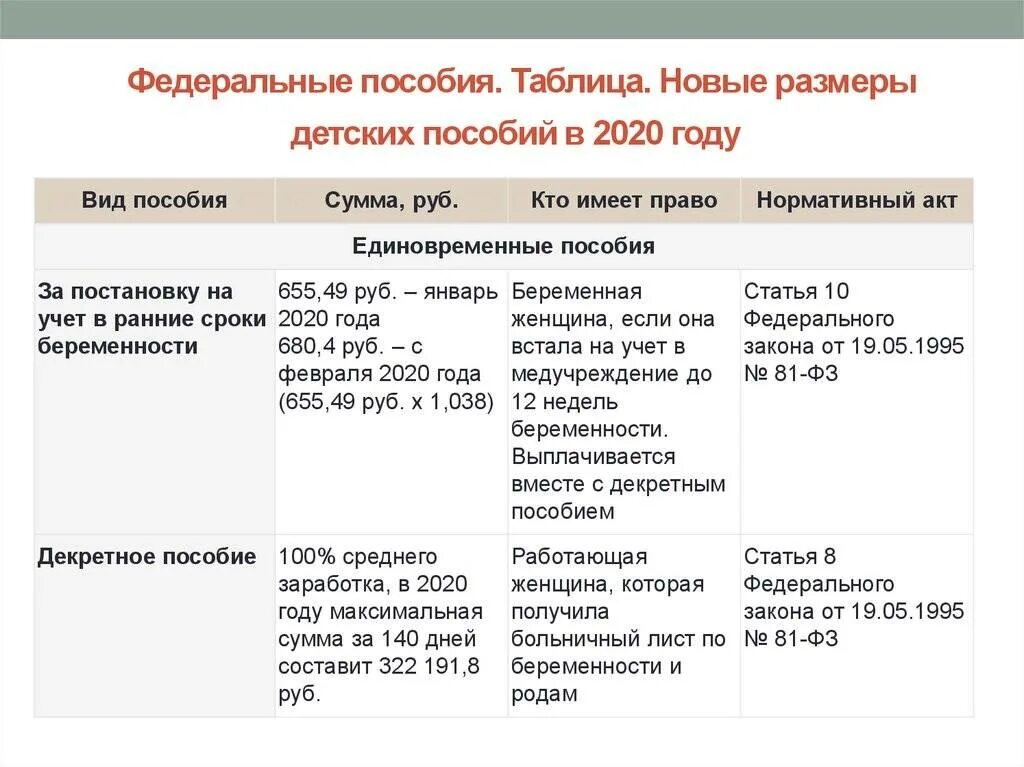 Федеральные пособия. Таблица. Новые размеры детских пособий в 2020 году

| Вид пособия | Сумма, руб. | Кто имеет право | Нормативный акт |
|---|---|---|---|
| Единовременные пособия | | | |
| За постановку на учет в ранние сроки беременности | 655,49 руб. – январь 2020 года 680,4 руб. – с февраля 2020 года (655,49 руб. х 1,038) | Беременная женщина, если она встала на учет в медучреждение до 12 недель беременности. Выплачивается вместе с декретным пособием | Статья 10 Федерального закона от 19.05.1995 № 81-ФЗ |
| Декретное пособие | 100% среднего заработка, в 2020 году максимальная сумма за 140 дней составит 322 191,8 руб. | Работающая женщина, которая получила больничный лист по беременности и родам | Статья 8 Федерального закона от 19.05.1995 № 81-ФЗ |